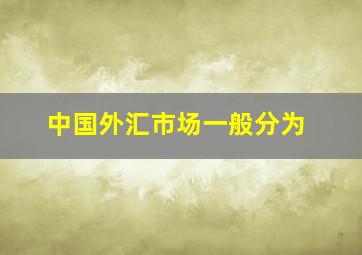 中国外汇市场一般分为